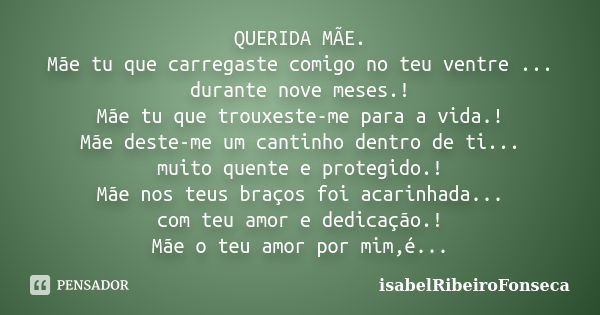 QUERIDA MÃE.
Mãe tu que carregaste comigo no teu ventre ...
durante nove meses.!
Mãe tu que trouxeste-me para a vida.!
Mãe deste-me um cantinho dentro de ti...
muito quente e protegido.!
Mãe nos teus braços foi acarinhada...
com teu amor e dedicação.!
Mãe o teu amor por mim,é...

PENSADOR

isabelRibeiroFonseca